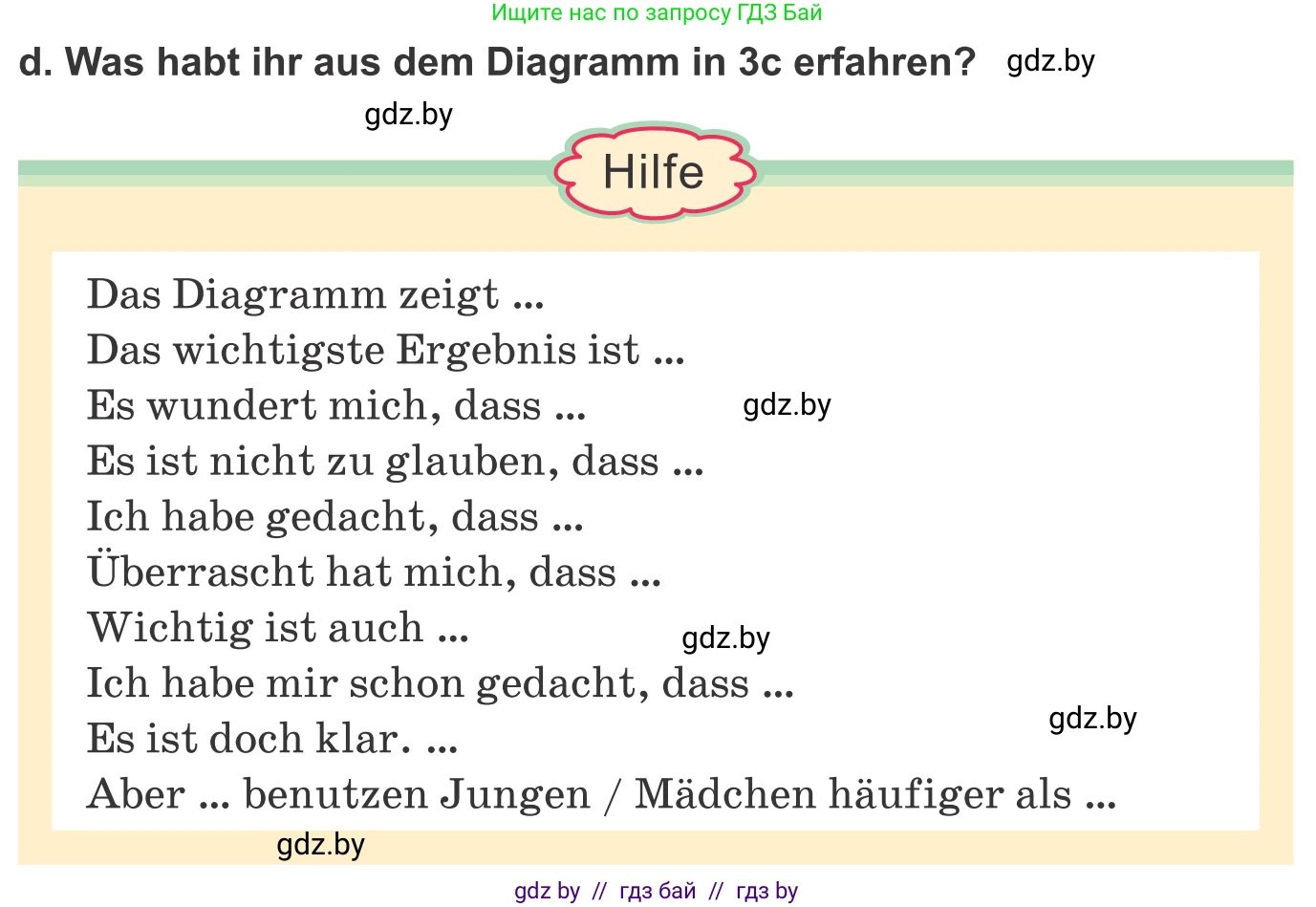 Ищите нас по запросу ГДЗ Бай

d. Was habt ihr aus dem Diagramm in 3c erfahren? gdz.by

gdz.by

Hilfe

Das Diagramm zeigt ...
Das wichtigste Ergebnis ist ...
Es wundert mich, dass ... gdz.by
Es ist nicht zu glauben, dass ...
Ich habe gedacht, dass ...
Überrascht hat mich, dass ...
Wichtig ist auch ... gdz.by
Ich habe mir schon gedacht, dass ...
Es ist doch klar. ... gdz.by
Aber ... benutzen Jungen / Mädchen häufiger als ...

gdz.by

gdz by // гдз бай // гдз by